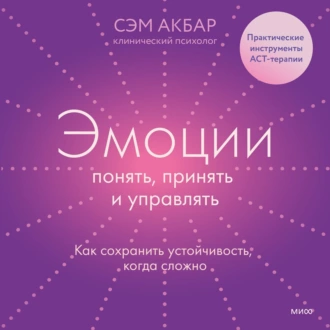 СЭМ АКБАР
клинический психолог

Практические инструменты АСТ-терапии

Эмоции
понять, принять и управлять

Как сохранить устойчивость, когда сложно

МИФ